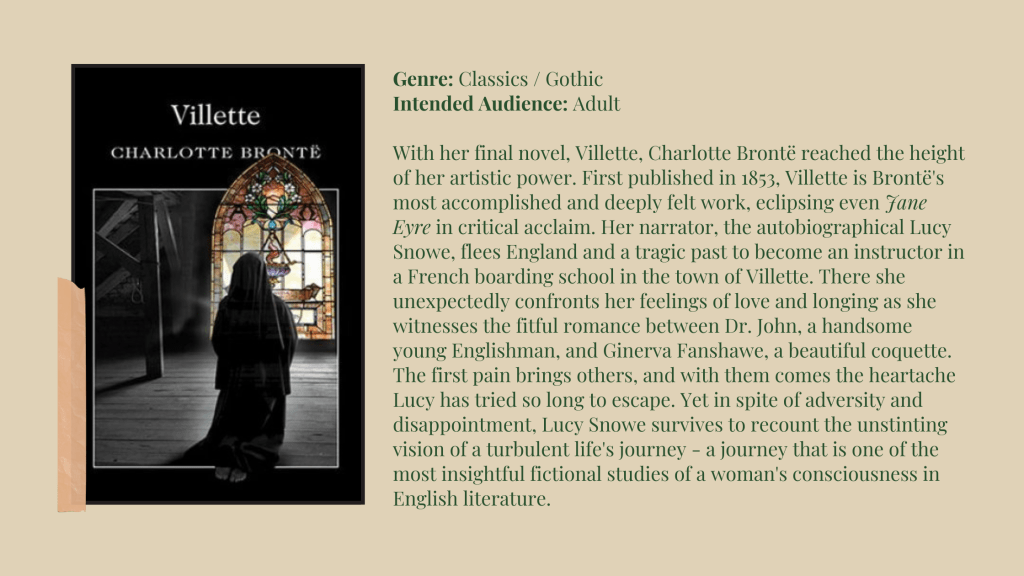 Villette

CHARLOTTE BRONTË

Genre: Classics / Gothic
Intended Audience: Adult

With her final novel, Villette, Charlotte Brontë reached the height of her artistic power. First published in 1853, Villette is Brontë's most accomplished and deeply felt work, eclipsing even Jane Eyre in critical acclaim. Her narrator, the autobiographical Lucy Snowe, flees England and a tragic past to become an instructor in a French boarding school in the town of Villette. There she unexpectedly confronts her feelings of love and longing as she witnesses the fitful romance between Dr. John, a handsome young Englishman, and Ginerva Fanshawe, a beautiful coquette. The first pain brings others, and with them comes the heartache Lucy has tried so long to escape. Yet in spite of adversity and disappointment, Lucy Snowe survives to recount the unstinting vision of a turbulent life's journey - a journey that is one of the most insightful fictional studies of a woman's consciousness in English literature.